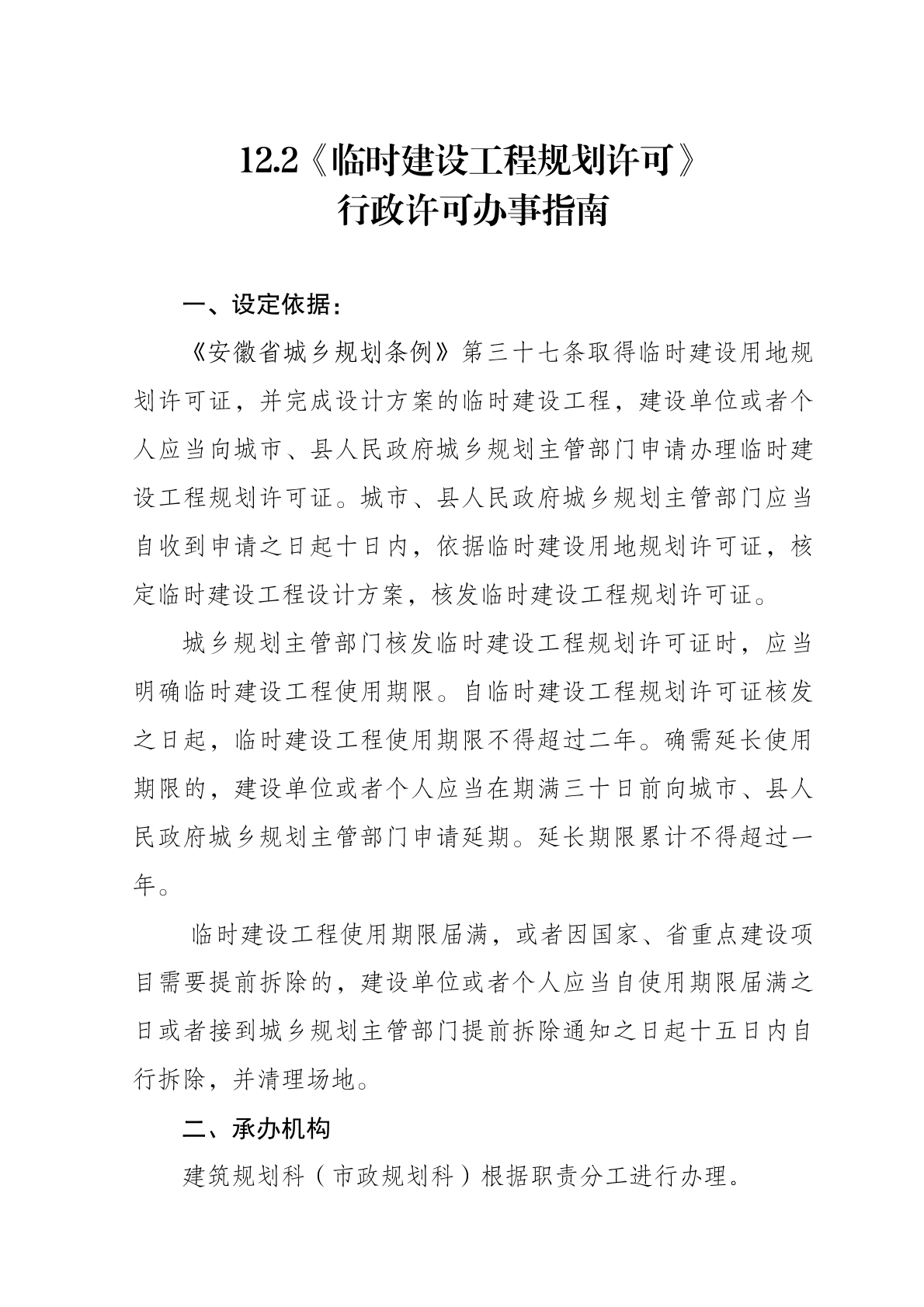 12.2《临时建设工程规划许可》
行政许可办事指南

一、设定依据：

《安徽省城乡规划条例》第三十七条取得临时建设用地规划许可证，并完成设计方案的临时建设工程，建设单位或者个人应当向城市、县人民政府城乡规划主管部门申请办理临时建设工程规划许可证。城市、县人民政府城乡规划主管部门应当自收到申请之日起十日内，依据临时建设用地规划许可证，核定临时建设工程设计方案，核发临时建设工程规划许可证。

城乡规划主管部门核发临时建设工程规划许可证时，应当明确临时建设工程使用期限。自临时建设工程规划许可证核发之日起，临时建设工程使用期限不得超过二年。确需延长使用期限的，建设单位或者个人应当在期满三十日前向城市、县人民政府城乡规划主管部门申请延期。延长期限累计不得超过一年。

临时建设工程使用期限届满，或者因国家、省重点建设项目需要提前拆除的，建设单位或者个人应当自使用期限届满之日或者接到城乡规划主管部门提前拆除通知之日起十五日内自行拆除，并清理场地。

二、承办机构

建筑规划科（市政规划科）根据职责分工进行办理。